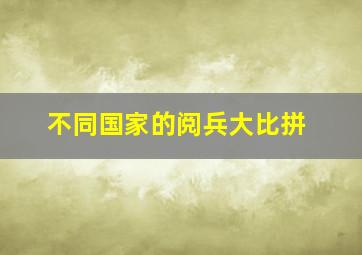 不同国家的阅兵大比拼